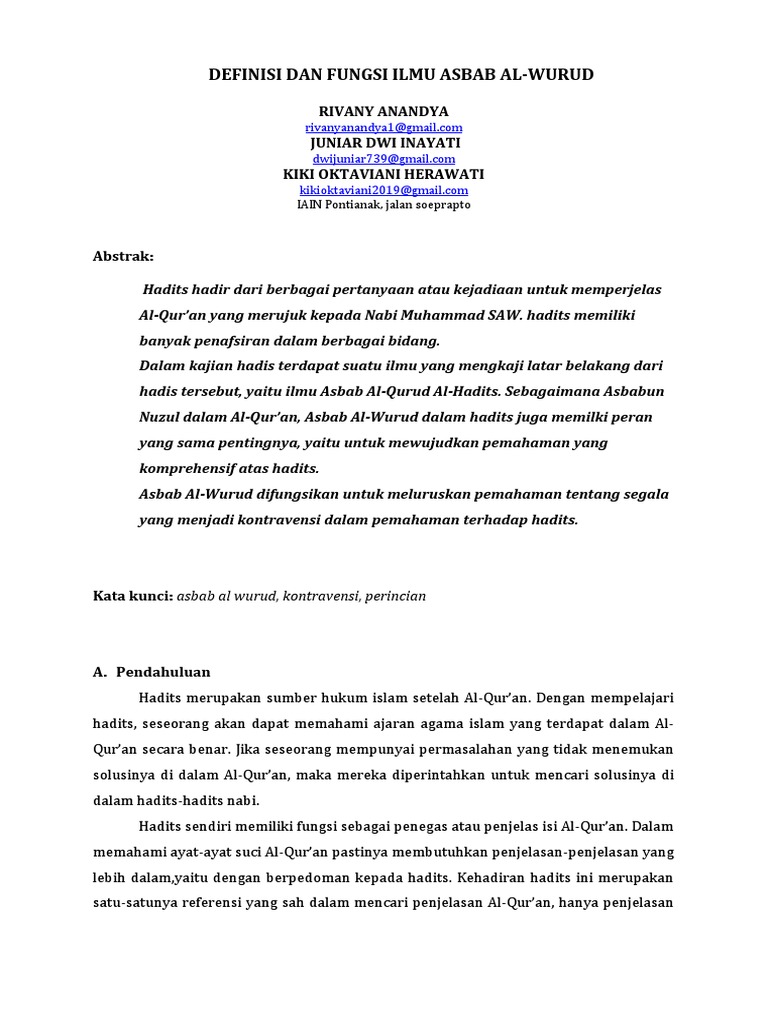 DEFINISI DAN FUNGSI ILMU ASBAB AL-WURUD

RIVANY ANANDYA
rivanyanandya1@gmail.com
JUNIAR DWI INAYATI
dwijuniar739@gmail.com
KIKI OKTAVIANI HERAWATI
kikioktaviani2019@gmail.com
IAIN Pontianak, jalan soeprapto

Abstrak:

Hadits hadir dari berbagai pertanyaan atau kejadiaan untuk memperjelas Al-Qur'an yang merujuk kepada Nabi Muhammad SAW. hadits memiliki banyak penafsiran dalam berbagai bidang.
Dalam kajian hadis terdapat suatu ilmu yang mengkaji latar belakang dari hadis tersebut, yaitu ilmu Asbab Al-Qurud Al-Hadits. Sebagaimana Asbabun Nuzul dalam Al-Qur'an, Asbab Al-Wurud dalam hadits juga memilki peran yang sama pentingnya, yaitu untuk mewujudkan pemahaman yang komprehensif atas hadits.
Asbab Al-Wurud difungsikan untuk meluruskan pemahaman tentang segala yang menjadi kontravensi dalam pemahaman terhadap hadits.

Kata kunci: asbab al wurud, kontravensi, perincian

A. Pendahuluan

Hadits merupakan sumber hukum islam setelah Al-Qur'an. Dengan mempelajari hadits, seseorang akan dapat memahami ajaran agama islam yang terdapat dalam Al-Qur'an secara benar. Jika seseorang mempunyai permasalahan yang tidak menemukan solusinya di dalam Al-Qur'an, maka mereka diperintahkan untuk mencari solusinya di dalam hadits-hadits nabi.

Hadits sendiri memiliki fungsi sebagai penegas atau penjelas isi Al-Qur'an. Dalam memahami ayat-ayat suci Al-Qur'an pastinya membutuhkan penjelasan-penjelasan yang lebih dalam,yaitu dengan berpedoman kepada hadits. Kehadiran hadits ini merupakan satu-satunya referensi yang sah dalam mencari penjelasan Al-Qur'an, hanya penjelasan